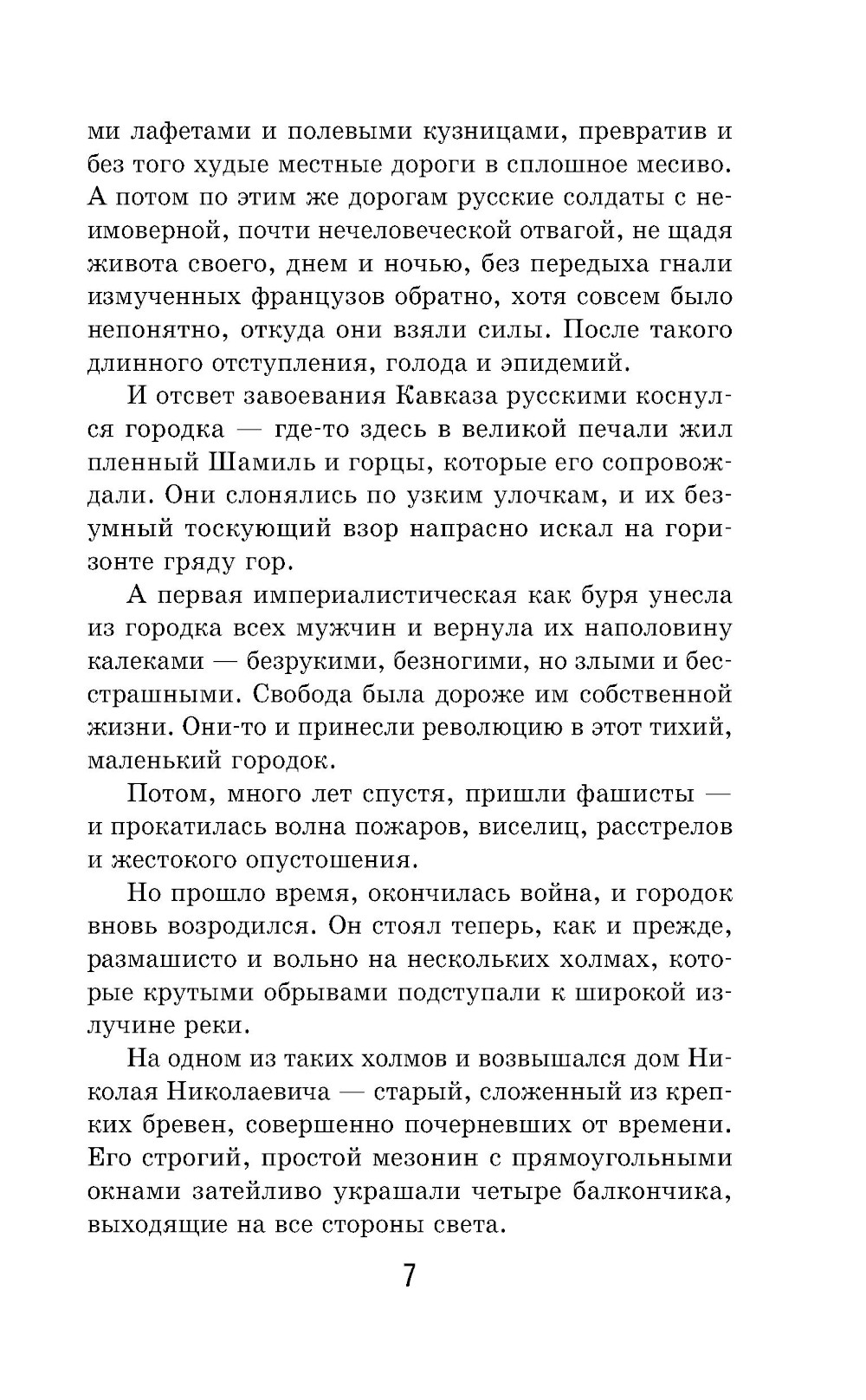 ми лафетами и полевыми кузницами, превратив и без того худые местные дороги в сплошное месиво. А потом по этим же дорогам русские солдаты с неимоверной, почти нечеловеческой отвагой, не щадя живота своего, днем и ночью, без передыха гнали измученных французов обратно, хотя совсем было непонятно, откуда они взяли силы. После такого длинного отступления, голода и эпидемий.

И отсвет завоевания Кавказа русскими коснулся городка — где-то здесь в великой печали жил пленный Шамиль и горцы, которые его сопровождали. Они слонялись по узким улочкам, и их безумный тоскующий взор напрасно искал на горизонте гряду гор.

А первая империалистическая как буря унесла из городка всех мужчин и вернула их наполовину калеками — безрукими, безногими, но злыми и бесстрашными. Свобода была дороже им собственной жизни. Они-то и принесли революцию в этот тихий, маленький городок.

Потом, много лет спустя, пришли фашисты — и прокатилась волна пожаров, виселиц, расстрелов и жестокого опустошения.

Но прошло время, окончилась война, и городок вновь возродился. Он стоял теперь, как и прежде, размашисто и вольно на нескольких холмах, которые крутыми обрывами подступали к широкой излучине реки.

На одном из таких холмов и возвышался дом Николая Николаевича — старый, сложенный из крепких бревен, совершенно почерневших от времени. Его строгий, простой мезонин с прямоугольными окнами затейливо украшали четыре балкончика, выходящие на все стороны света.

7